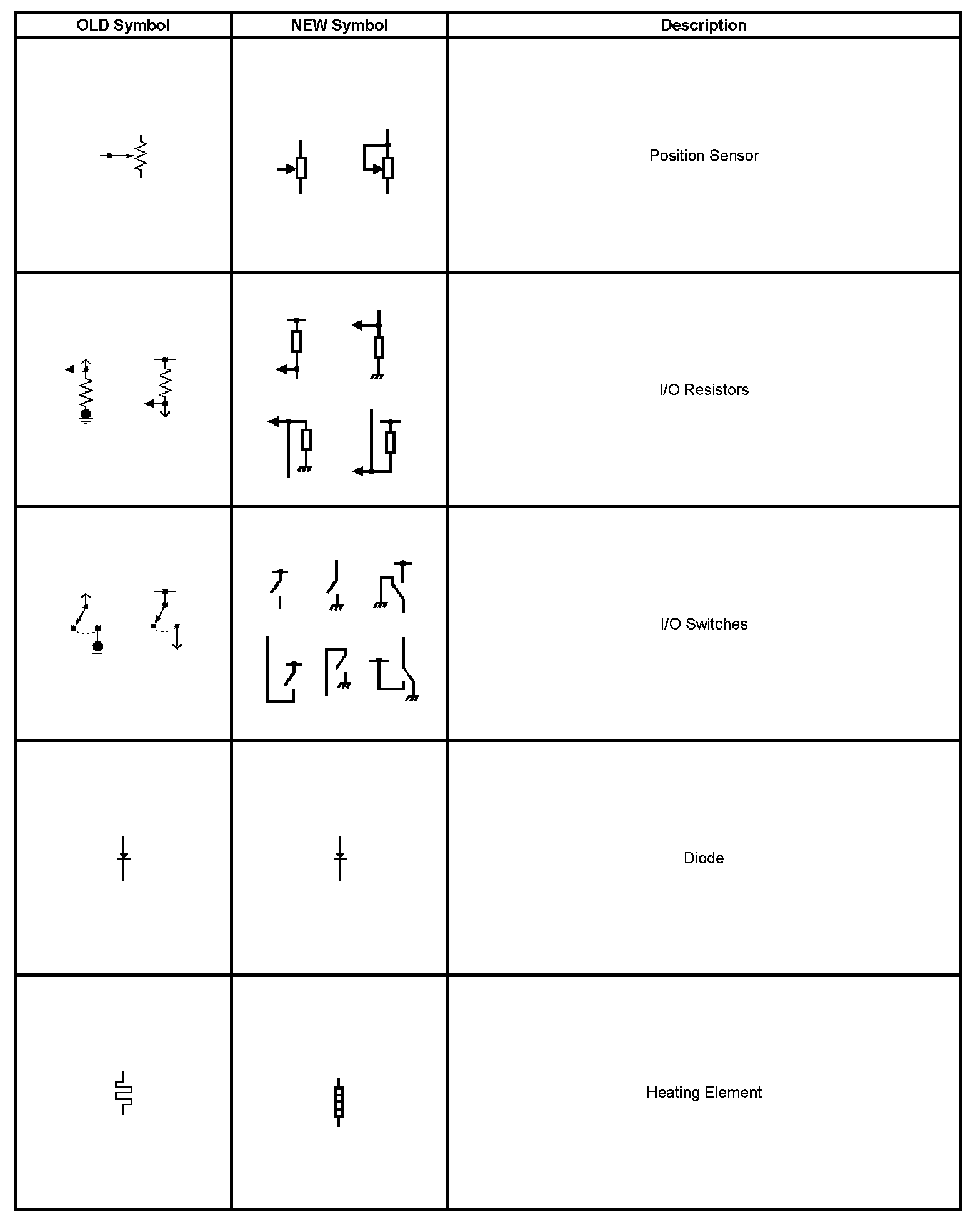 | OLD Symbol | NEW Symbol | Description |
|---|---|---|
| | | Position Sensor |
| | | I/O Resistors |
| | | I/O Switches |
| | | Diode |
| | | Heating Element |